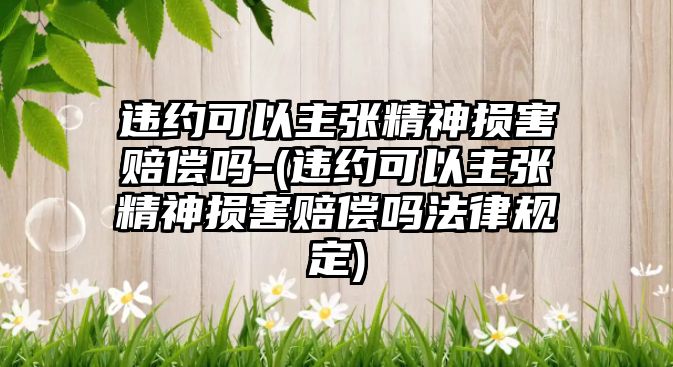 违约可以主张精神损害赔偿吗-(违约可以主张精神损害赔偿吗法律规定)